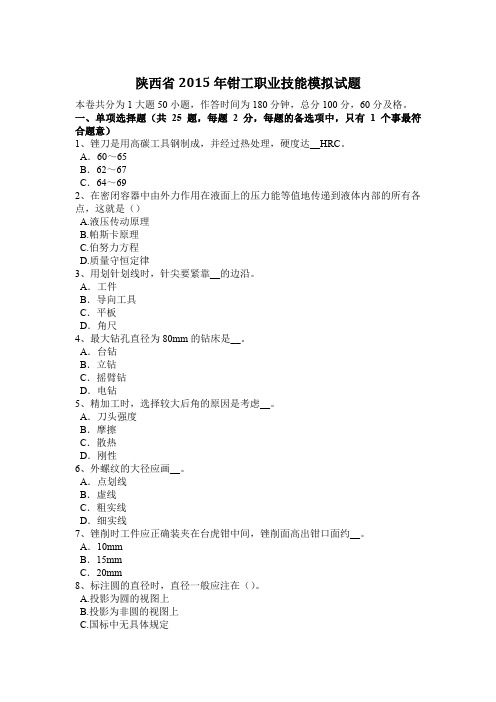 陕西省 2015 年钳工职业技能模拟试题

本卷共分为 1 大题 50 小题，作答时间为 180 分钟，总分 100 分，60 分及格。

一、单项选择题（共 25 题，每题 2 分，每题的备选项中，只有 1 个事最符合题意）

1、锉刀是用高碳工具钢制成，并经过热处理，硬度达__HRC。
A．60～65
B．62～67
C．64～69

2、在密闭容器中由外力作用在液面上的压力能等值地传递到液体内部的所有各点，这就是（）
A.液压传动原理
B.帕斯卡原理
C.伯努力方程
D.质量守恒定律

3、用划针划线时，针尖要紧靠__的边沿。
A．工件
B．导向工具
C．平板
D．角尺

4、最大钻孔直径为 80mm 的钻床是__。
A．台钻
B．立钻
C．摇臂钻
D．电钻

5、精加工时，选择较大后角的原因是考虑__。
A．刀头强度
B．摩擦
C．散热
D．刚性

6、外螺纹的大径应画__。
A．点划线
B．虚线
C．粗实线
D．细实线

7、锉削时工件应正确装夹在台虎钳中间，锉削面高出钳口面约__。
A．10mm
B．15mm
C．20mm

8、标注圆的直径时，直径一般应注在（）。
A.投影为圆的视图上
B.投影为非圆的视图上
C.国标中无具体规定